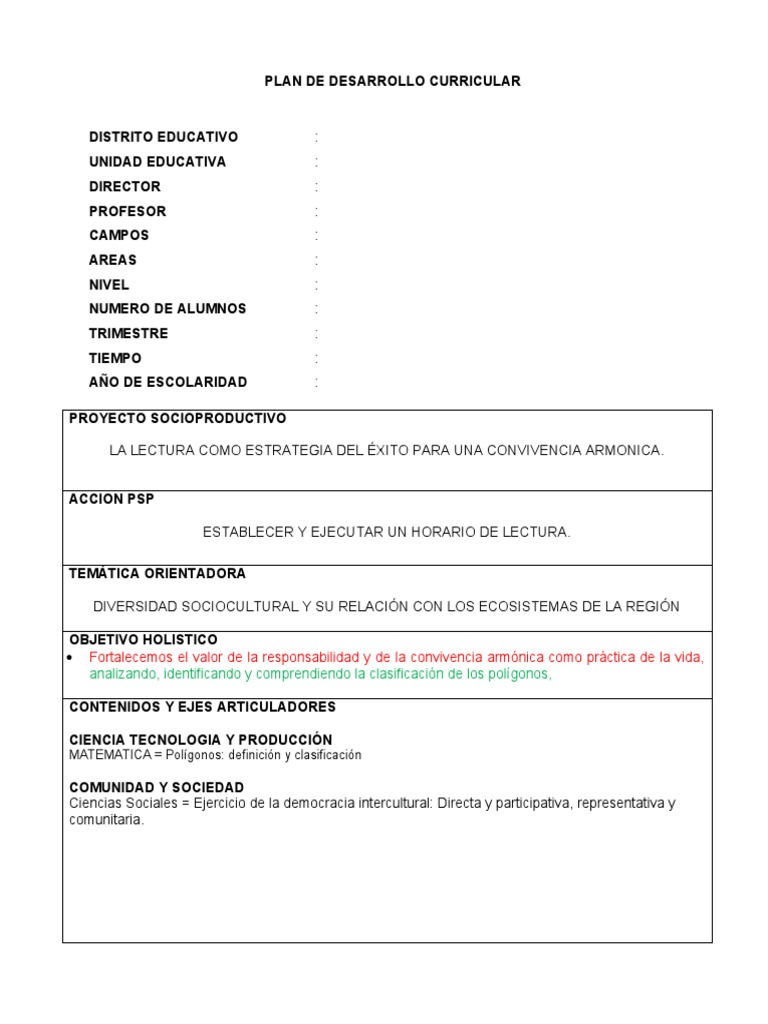 PLAN DE DESARROLLO CURRICULAR

DISTRITO EDUCATIVO :
UNIDAD EDUCATIVA :
DIRECTOR :
PROFESOR :
CAMPOS :
AREAS :
NIVEL :
NUMERO DE ALUMNOS :
TRIMESTRE :
TIEMPO :
AÑO DE ESCOLARIDAD :

PROYECTO SOCIOPRODUCTIVO

LA LECTURA COMO ESTRATEGIA DEL ÉXITO PARA UNA CONVIVENCIA ARMONICA.

ACCION PSP

ESTABLECER Y EJECUTAR UN HORARIO DE LECTURA.

TEMÁTICA ORIENTADORA

DIVERSIDAD SOCIOCULTURAL Y SU RELACIÓN CON LOS ECOSISTEMAS DE LA REGIÓN

OBJETIVO HOLISTICO

• Fortalecemos el valor de la responsabilidad y de la convivencia armónica como práctica de la vida, analizando, identificando y comprendiendo la clasificación de los polígonos,

CONTENIDOS Y EJES ARTICULADORES

CIENCIA TECNOLOGIA Y PRODUCCIÓN
MATEMATICA = Polígonos: definición y clasificación

COMUNIDAD Y SOCIEDAD
Ciencias Sociales = Ejercicio de la democracia intercultural: Directa y participativa, representativa y comunitaria.